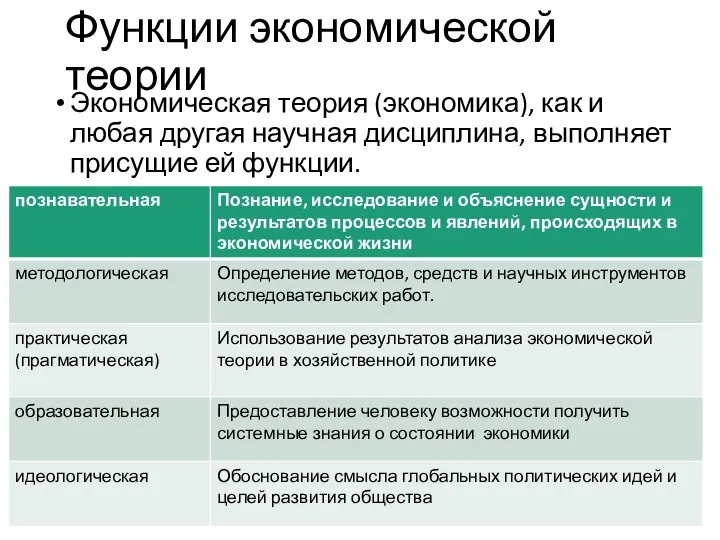 Функции экономической теории

• Экономическая теория (экономика), как и любая другая научная дисциплина, выполняет присущие ей функции.

| познавательная | Познание, исследование и объяснение сущности и результатов процессов и явлений, происходящих в экономической жизни |
|---|---|
| методологическая | Определение методов, средств и научных инструментов исследовательских работ. |
| практическая (прагматическая) | Использование результатов анализа экономической теории в хозяйственной политике |
| образовательная | Предоставление человеку возможности получить системные знания о состоянии экономики |
| идеологическая | Обоснование смысла глобальных политических идей и целей развития общества |